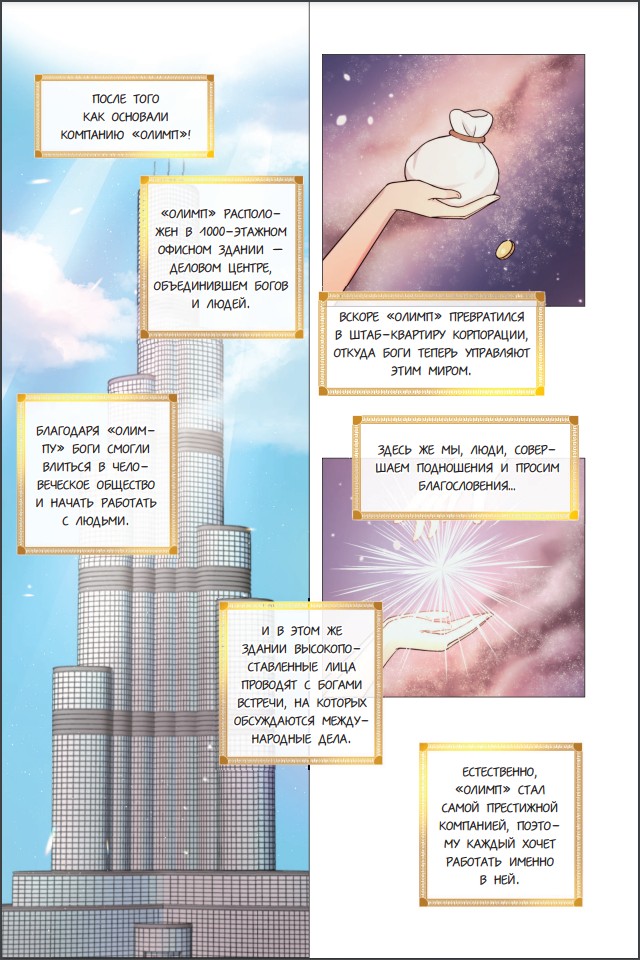 ПОСЛЕ ТОГО КАК ОСНОВАЛИ КОМПАНИЮ «ОЛИМП»!

«ОЛИМП» РАСПОЛОЖЕН В 1000-ЭТАЖНОМ ОФИСНОМ ЗДАНИИ — ДЕЛОВОМ ЦЕНТРЕ, ОБЪЕДИНИВШЕМ БОГОВ И ЛЮДЕЙ.

БЛАГОДАРЯ «ОЛИМПУ» БОГИ СМОГЛИ ВЛИТЬСЯ В ЧЕЛОВЕЧЕСКОЕ ОБЩЕСТВО И НАЧАТЬ РАБОТАТЬ С ЛЮДЬМИ.

И В ЭТОМ ЖЕ ЗДАНИИ ВЫСОКОПОСТАВЛЕННЫЕ ЛИЦА ПРОВОДЯТ С БОГАМИ ВСТРЕЧИ, НА КОТОРЫХ ОБСУЖДАЮТСЯ МЕЖДУНАРОДНЫЕ ДЕЛА.

ВСКОРЕ «ОЛИМП» ПРЕВРАТИЛСЯ В ШТАБ-КВАРТИРУ КОРПОРАЦИИ, ОТКУДА БОГИ ТЕПЕРЬ УПРАВЛЯЮТ ЭТИМ МИРОМ.

ЗДЕСЬ ЖЕ МЫ, ЛЮДИ, СОВЕРШАЕМ ПОДНОШЕНИЯ И ПРОСИМ БЛАГОСЛОВЕНИЯ...

ЕСТЕСТВЕННО, «ОЛИМП» СТАЛ САМОЙ ПРЕСТИЖНОЙ КОМПАНИЕЙ, ПОЭТОМУ КАЖДЫЙ ХОЧЕТ РАБОТАТЬ ИМЕННО В НЕЙ.